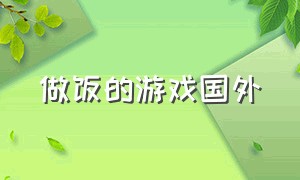 做饭的游戏国外